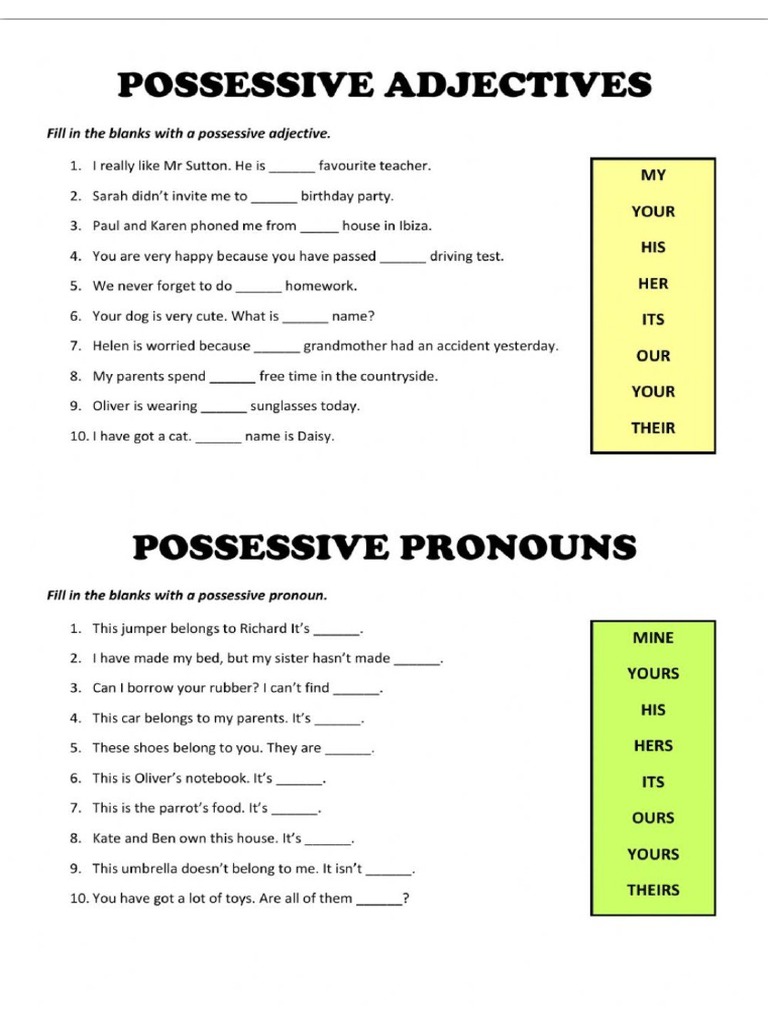 POSSESSIVE ADJECTIVES

Fill in the blanks with a possessive adjective.

1. I really like Mr Sutton. He is ______ favourite teacher.
2. Sarah didn't invite me to ______ birthday party.
3. Paul and Karen phoned me from _____ house in Ibiza.
4. You are very happy because you have passed ______ driving test.
5. We never forget to do ______ homework.
6. Your dog is very cute. What is ______ name?
7. Helen is worried because ______ grandmother had an accident yesterday.
8. My parents spend ______ free time in the countryside.
9. Oliver is wearing ______ sunglasses today.
10. I have got a cat. ______ name is Daisy.

MY
YOUR
HIS
HER
ITS
OUR
YOUR
THEIR

POSSESSIVE PRONOUNS

Fill in the blanks with a possessive pronoun.

1. This jumper belongs to Richard It's ______.
2. I have made my bed, but my sister hasn't made ______.
3. Can I borrow your rubber? I can't find ______.
4. This car belongs to my parents. It's ______.
5. These shoes belong to you. They are ______.
6. This is Oliver's notebook. It's ______.
7. This is the parrot's food. It's ______.
8. Kate and Ben own this house. It's ______.
9. This umbrella doesn't belong to me. It isn't ______.
10. You have got a lot of toys. Are all of them ______?

MINE
YOURS
HIS
HERS
ITS
OURS
YOURS
THEIRS